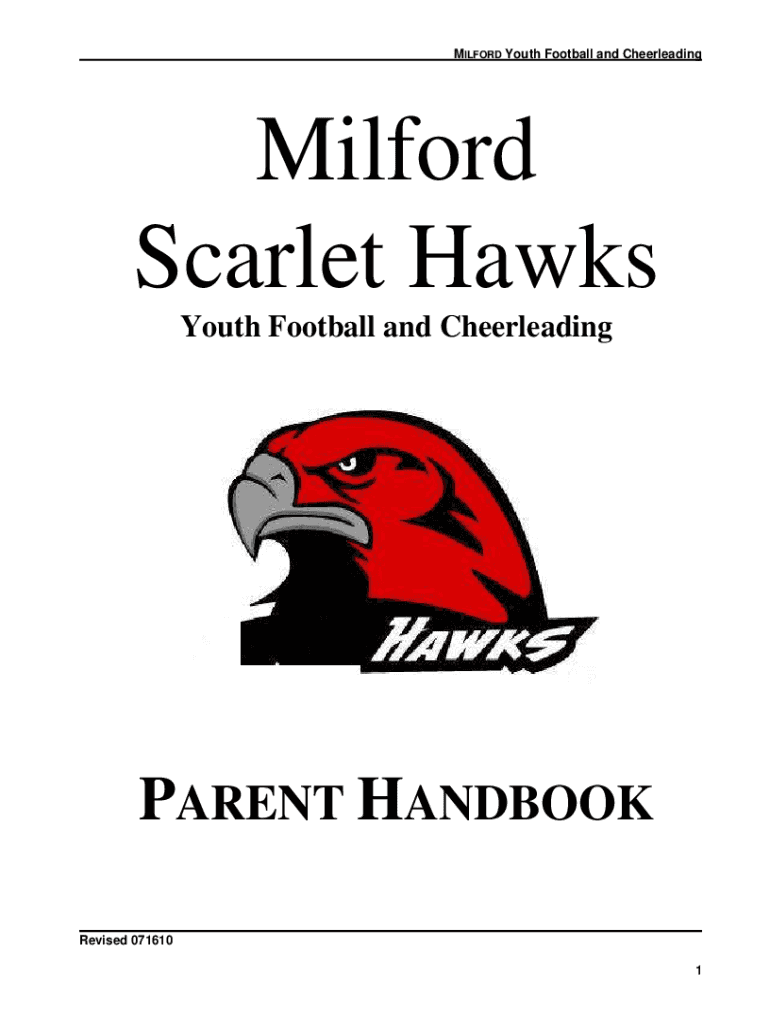 MILFORD Youth Football and Cheerleading

Milford
Scarlet Hawks

Youth Football and Cheerleading

HAWKS

PARENT HANDBOOK

Revised 071610

1